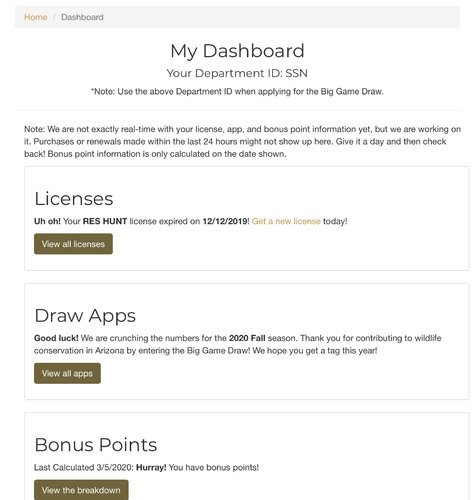 Home / Dashboard

My Dashboard

Your Department ID: SSN

*Note: Use the above Department ID when applying for the Big Game Draw.

Note: We are not exactly real-time with your license, app, and bonus point information yet, but we are working on it. Purchases or renewals made within the last 24 hours might not show up here. Give it a day and then check back! Bonus point information is only calculated on the date shown.

Licenses

Uh oh! Your RES HUNT license expired on 12/12/2019! Get a new license today!

View all licenses

Draw Apps

Good luck! We are crunching the numbers for the 2020 Fall season. Thank you for contributing to wildlife conservation in Arizona by entering the Big Game Draw! We hope you get a tag this year!

View all apps

Bonus Points

Last Calculated 3/5/2020: Hurray! You have bonus points!

View the breakdown